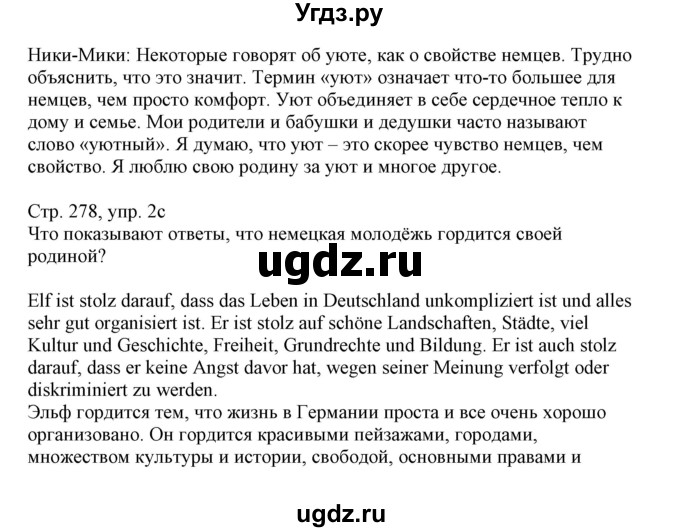 Угдз.ру

Ники-Мики: Некоторые говорят об уюте, как о свойстве немцев. Трудно объяснить, что это значит. Термин «уют» означает что-то большее для немцев, чем просто комфорт. Уют объединяет в себе сердечное тепло к дому и семье. Мои родители и бабушки и дедушки часто называют слово «уютный». Я думаю, что уют – это скорее чувство немцев, чем свойство. Я люблю свою родину за уют и многое другое.

Стр. 278, упр. 2c
Что показывают ответы, что немецкая молодёжь гордится своей родиной?

ugdz.ru

Elf ist stolz darauf, dass das Leben in Deutschland unkompliziert ist und alles sehr gut organisiert ist. Er ist stolz auf schöne Landschaften, Städte, viel Kultur und Geschichte, Freiheit, Grundrechte und Bildung. Er ist auch stolz darauf, dass er keine Angst davor hat, wegen seiner Meinung verfolgt oder diskriminiert zu werden.
Эльф гордится тем, что жизнь в Германии проста и все очень хорошо организовано. Он гордится красивыми пейзажами, городами, множеством культуры и истории, свободой, основными правами и

ugdz.ru